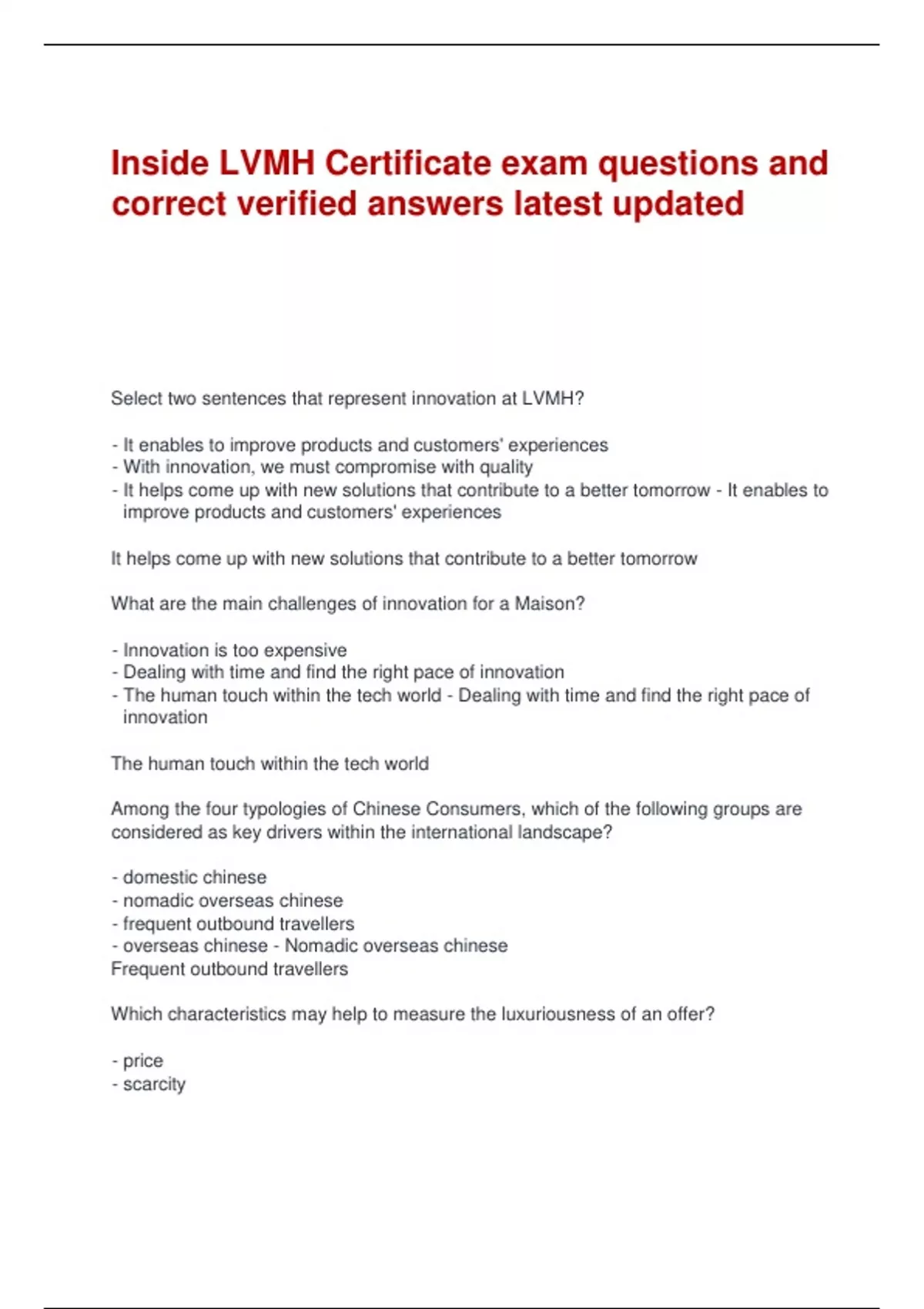 Inside LVMH Certificate exam questions and correct verified answers latest updated

Select two sentences that represent innovation at LVMH?

- It enables to improve products and customers' experiences
- With innovation, we must compromise with quality
- It helps come up with new solutions that contribute to a better tomorrow - It enables to improve products and customers' experiences

It helps come up with new solutions that contribute to a better tomorrow

What are the main challenges of innovation for a Maison?

- Innovation is too expensive
- Dealing with time and find the right pace of innovation
- The human touch within the tech world - Dealing with time and find the right pace of innovation

The human touch within the tech world

Among the four typologies of Chinese Consumers, which of the following groups are considered as key drivers within the international landscape?

- domestic chinese
- nomadic overseas chinese
- frequent outbound travellers
- overseas chinese - Nomadic overseas chinese
Frequent outbound travellers

Which characteristics may help to measure the luxuriousness of an offer?

- price
- scarcity